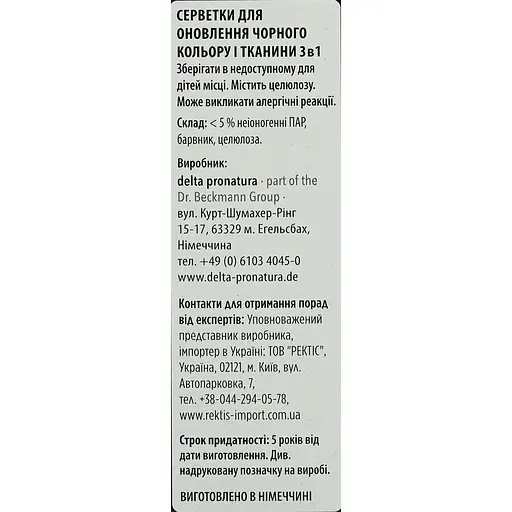 СЕРВЕТКИ ДЛЯ ОНОВЛЕННЯ ЧОРНОГО КОЛЬОРУ І ТКАНИНИ 3в1
Зберігати в недоступному для дітей місці. Містить целюлозу. Може викликати алергічні реакції.

Склад: < 5 % неіоногенні ПАР, барвник, целюлоза.

Виробник:
delta pronatura · part of the Dr. Beckmann Group · вул. Курт-Шумахер-Рінг 15-17, 63329 м. Егельсбах, Німеччина
тел. +49 (0) 6103 4045-0
www.delta-pronatura.de

Контакти для отримання порад від експертів: Уповноважений представник виробника, імпортер в Україні: ТОВ "РЕКТІС", Україна, 02121, м. Київ, вул. Автопарковка, 7,
тел. +38-044-294-05-78,
www.rektis-import.com.ua

Строк придатності: 5 років від дати виготовлення. Див. надруковану позначку на виробі.

ВИГОТОВЛЕНО В НІМЕЧЧИНІ